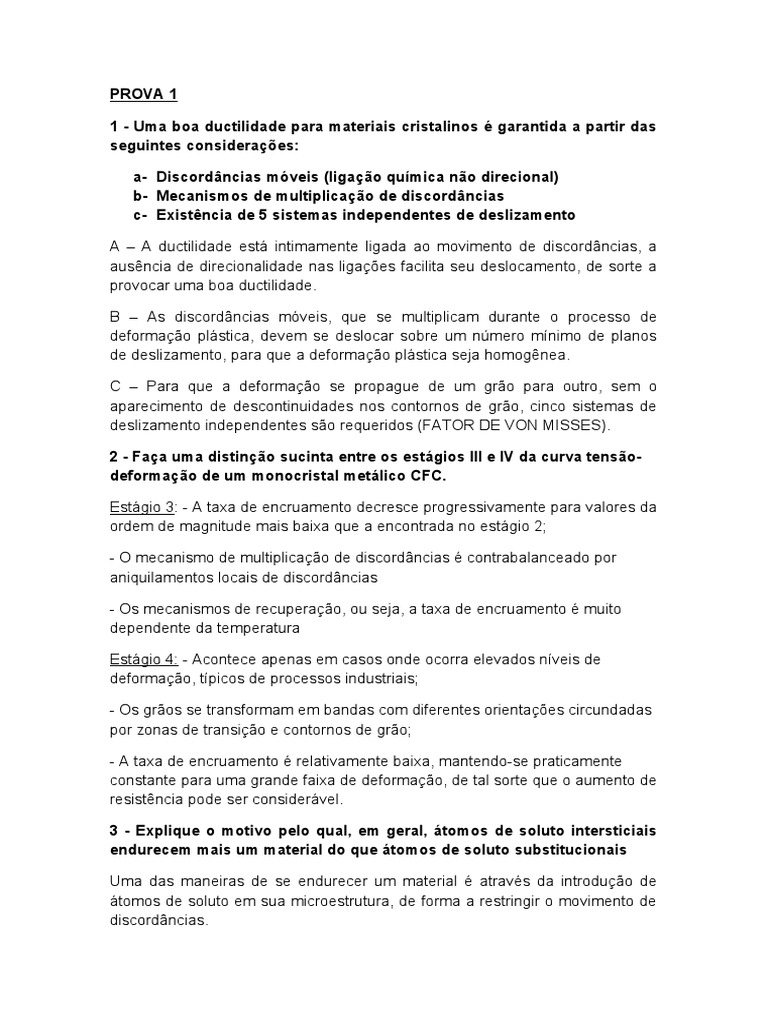 PROVA 1

1 - Uma boa ductilidade para materiais cristalinos é garantida a partir das seguintes considerações:

a- Discordâncias móveis (ligação química não direcional)
b- Mecanismos de multiplicação de discordâncias
c- Existência de 5 sistemas independentes de deslizamento

A – A ductilidade está intimamente ligada ao movimento de discordâncias, a ausência de direcionalidade nas ligações facilita seu deslocamento, de sorte a provocar uma boa ductilidade.

B – As discordâncias móveis, que se multiplicam durante o processo de deformação plástica, devem se deslocar sobre um número mínimo de planos de deslizamento, para que a deformação plástica seja homogênea.

C – Para que a deformação se propague de um grão para outro, sem o aparecimento de descontinuidades nos contornos de grão, cinco sistemas de deslizamento independentes são requeridos (FATOR DE VON MISSES).

2 - Faça uma distinção sucinta entre os estágios III e IV da curva tensão-deformação de um monocristal metálico CFC.

Estágio 3: - A taxa de encruamento decresce progressivamente para valores da ordem de magnitude mais baixa que a encontrada no estágio 2;

- O mecanismo de multiplicação de discordâncias é contrabalanceado por aniquilamentos locais de discordâncias

- Os mecanismos de recuperação, ou seja, a taxa de encruamento é muito dependente da temperatura

Estágio 4: - Acontece apenas em casos onde ocorra elevados níveis de deformação, típicos de processos industriais;

- Os grãos se transformam em bandas com diferentes orientações circundadas por zonas de transição e contornos de grão;

- A taxa de encruamento é relativamente baixa, mantendo-se praticamente constante para uma grande faixa de deformação, de tal sorte que o aumento de resistência pode ser considerável.

3 - Explique o motivo pelo qual, em geral, átomos de soluto intersticiais endurecem mais um material do que átomos de soluto substitucionais

Uma das maneiras de se endurecer um material é através da introdução de átomos de soluto em sua microestrutura, de forma a restringir o movimento de discordâncias.